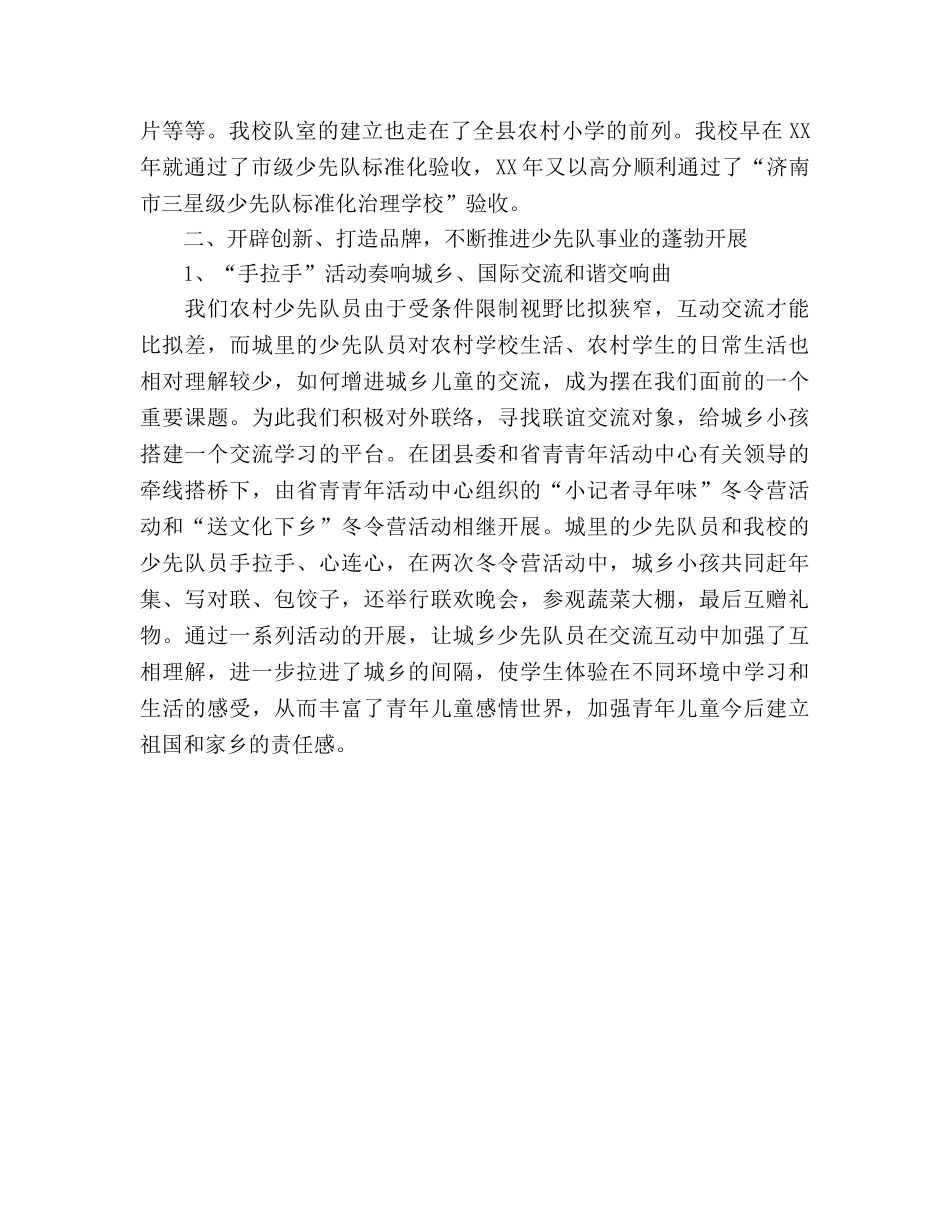 片等等。我校队室的建立也走在了全县农村小学的前列。我校早在 XX 年就通过了市级少先队标准化验收，XX 年又以高分顺利通过了“济南市三星级少先队标准化治理学校”验收。

二、开辟创新、打造品牌，不断推进少先队事业的蓬勃开展

1、“手拉手”活动奏响城乡、国际交流和谐交响曲

我们农村少先队员由于受条件限制视野比拟狭窄，互动交流才能比拟差，而城里的少先队员对农村学校生活、农村学生的日常生活也相对理解较少，如何增进城乡儿童的交流，成为摆在我们面前的一个重要课题。为此我们积极对外联络，寻找联谊交流对象，给城乡小孩搭建一个交流学习的平台。在团县委和省青青年活动中心有关领导的牵线搭桥下，由省青青年活动中心组织的“小记者寻年味”冬令营活动和“送文化下乡”冬令营活动相继开展。城里的少先队员和我校的少先队员手拉手、心连心，在两次冬令营活动中，城乡小孩共同赶年集、写对联、包饺子，还举行联欢晚会，参观蔬菜大棚，最后互赠礼物。通过一系列活动的开展，让城乡少先队员在交流互动中加强了互相理解，进一步拉进了城乡的间隔，使学生体验在不同环境中学习和生活的感受，从而丰富了青年儿童感情世界，加强青年儿童今后建立祖国和家乡的责任感。